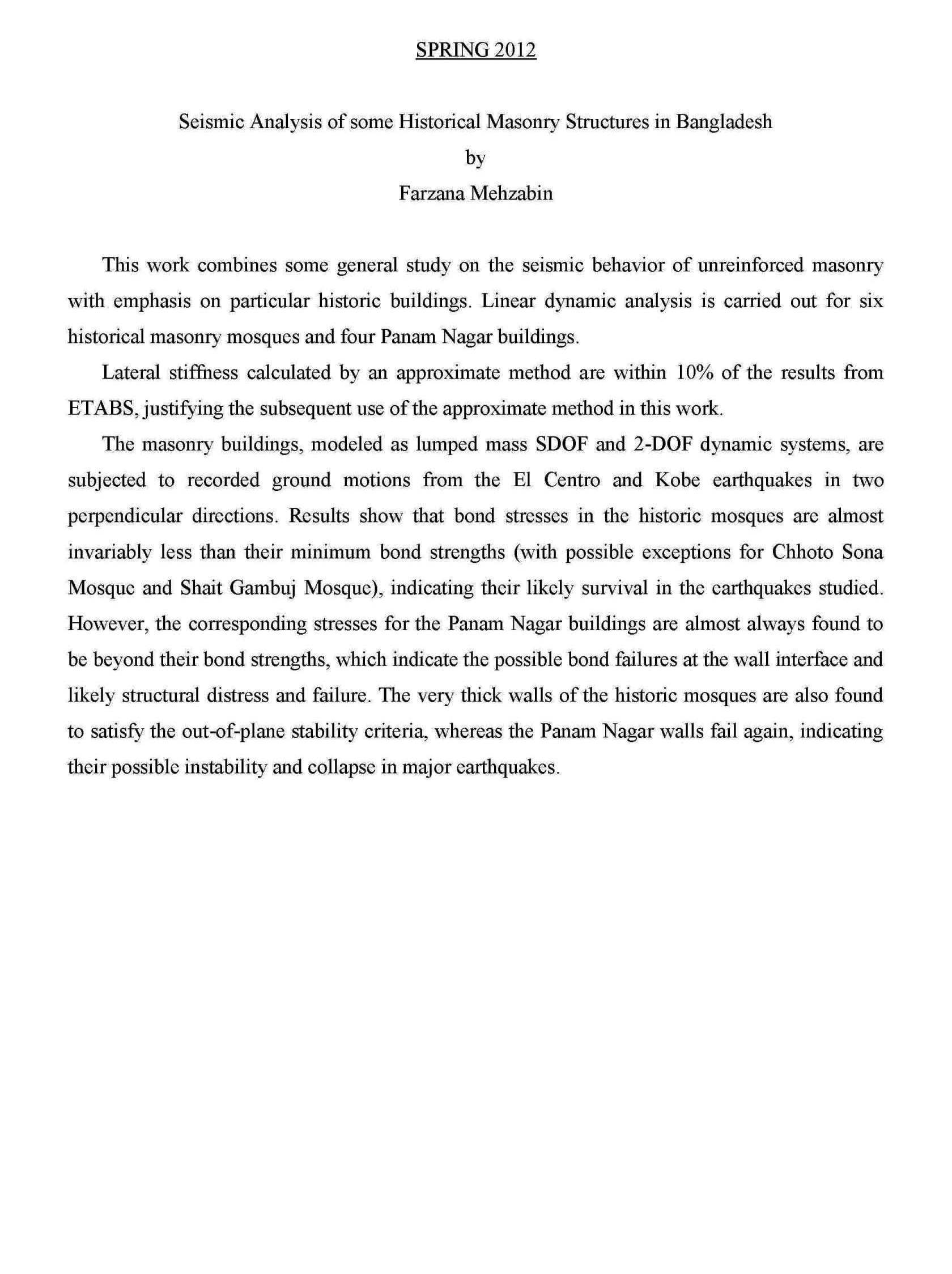 SPRING 2012

Seismic Analysis of some Historical Masonry Structures in Bangladesh
by
Farzana Mehzabin

This work combines some general study on the seismic behavior of unreinforced masonry with emphasis on particular historic buildings. Linear dynamic analysis is carried out for six historical masonry mosques and four Panam Nagar buildings.

Lateral stiffness calculated by an approximate method are within 10% of the results from ETABS, justifying the subsequent use of the approximate method in this work.

The masonry buildings, modeled as lumped mass SDOF and 2-DOF dynamic systems, are subjected to recorded ground motions from the El Centro and Kobe earthquakes in two perpendicular directions. Results show that bond stresses in the historic mosques are almost invariably less than their minimum bond strengths (with possible exceptions for Chhoto Sona Mosque and Shait Gambuj Mosque), indicating their likely survival in the earthquakes studied. However, the corresponding stresses for the Panam Nagar buildings are almost always found to be beyond their bond strengths, which indicate the possible bond failures at the wall interface and likely structural distress and failure. The very thick walls of the historic mosques are also found to satisfy the out-of-plane stability criteria, whereas the Panam Nagar walls fail again, indicating their possible instability and collapse in major earthquakes.